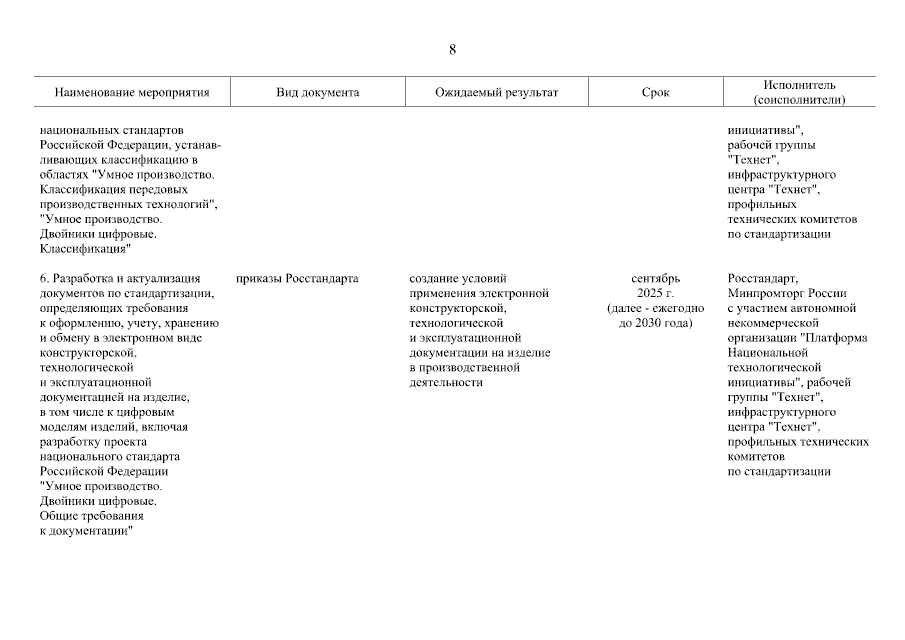 8

| Наименование мероприятия | Вид документа | Ожидаемый результат | Срок | Исполнитель (соисполнители) |
|---|---|---|---|---|
| национальных стандартов Российской Федерации, устанавливающих классификацию в областях "Умное производство. Классификация передовых производственных технологий", "Умное производство. Двойники цифровые. Классификация" | | | | инициативы", рабочей группы "Технет", инфраструктурного центра "Технет", профильных технических комитетов по стандартизации |
| 6. Разработка и актуализация документов по стандартизации, определяющих требования к оформлению, учету, хранению и обмену в электронном виде конструкторской, технологической и эксплуатационной документацией на изделие, в том числе к цифровым моделям изделий, включая разработку проекта национального стандарта Российской Федерации "Умное производство. Двойники цифровые. Общие требования к документации" | приказы Росстандарта | создание условий применения электронной конструкторской, технологической и эксплуатационной документации на изделие в производственной деятельности | сентябрь 2025 г. (далее - ежегодно до 2030 года) | Росстандарт, Минпромторг России с участием автономной некоммерческой организации "Платформа Национальной технологической инициативы", рабочей группы "Технет", инфраструктурного центра "Технет", профильных технических комитетов по стандартизации |